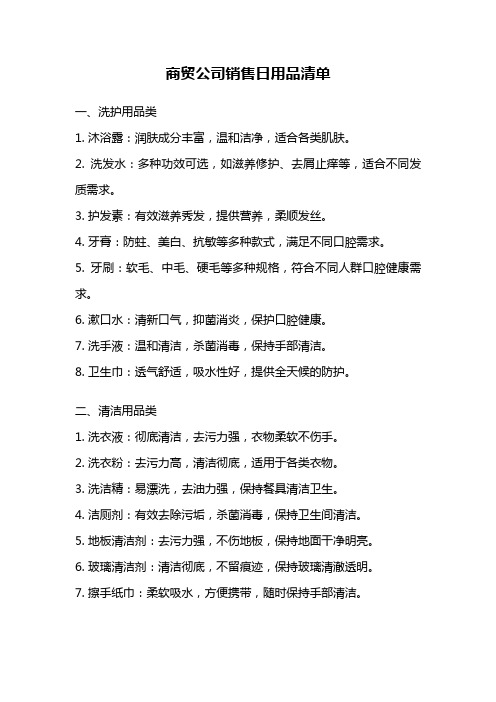 商贸公司销售日用品清单

一、洗护用品类

1. 沐浴露：润肤成分丰富，温和洁净，适合各类肌肤。

2. 洗发水：多种功效可选，如滋养修护、去屑止痒等，适合不同发质需求。

3. 护发素：有效滋养秀发，提供营养，柔顺发丝。

4. 牙膏：防蛀、美白、抗敏等多种款式，满足不同口腔需求。

5. 牙刷：软毛、中毛、硬毛等多种规格，符合不同人群口腔健康需求。

6. 漱口水：清新口气，抑菌消炎，保护口腔健康。

7. 洗手液：温和清洁，杀菌消毒，保持手部清洁。

8. 卫生巾：透气舒适，吸水性好，提供全天候的防护。

二、清洁用品类

1. 洗衣液：彻底清洁，去污力强，衣物柔软不伤手。

2. 洗衣粉：去污力高，清洁彻底，适用于各类衣物。

3. 洗洁精：易漂洗，去油力强，保持餐具清洁卫生。

4. 洁厕剂：有效去除污垢，杀菌消毒，保持卫生间清洁。

5. 地板清洁剂：去污力强，不伤地板，保持地面干净明亮。

6. 玻璃清洁剂：清洁彻底，不留痕迹，保持玻璃清澈透明。

7. 擦手纸巾：柔软吸水，方便携带，随时保持手部清洁。